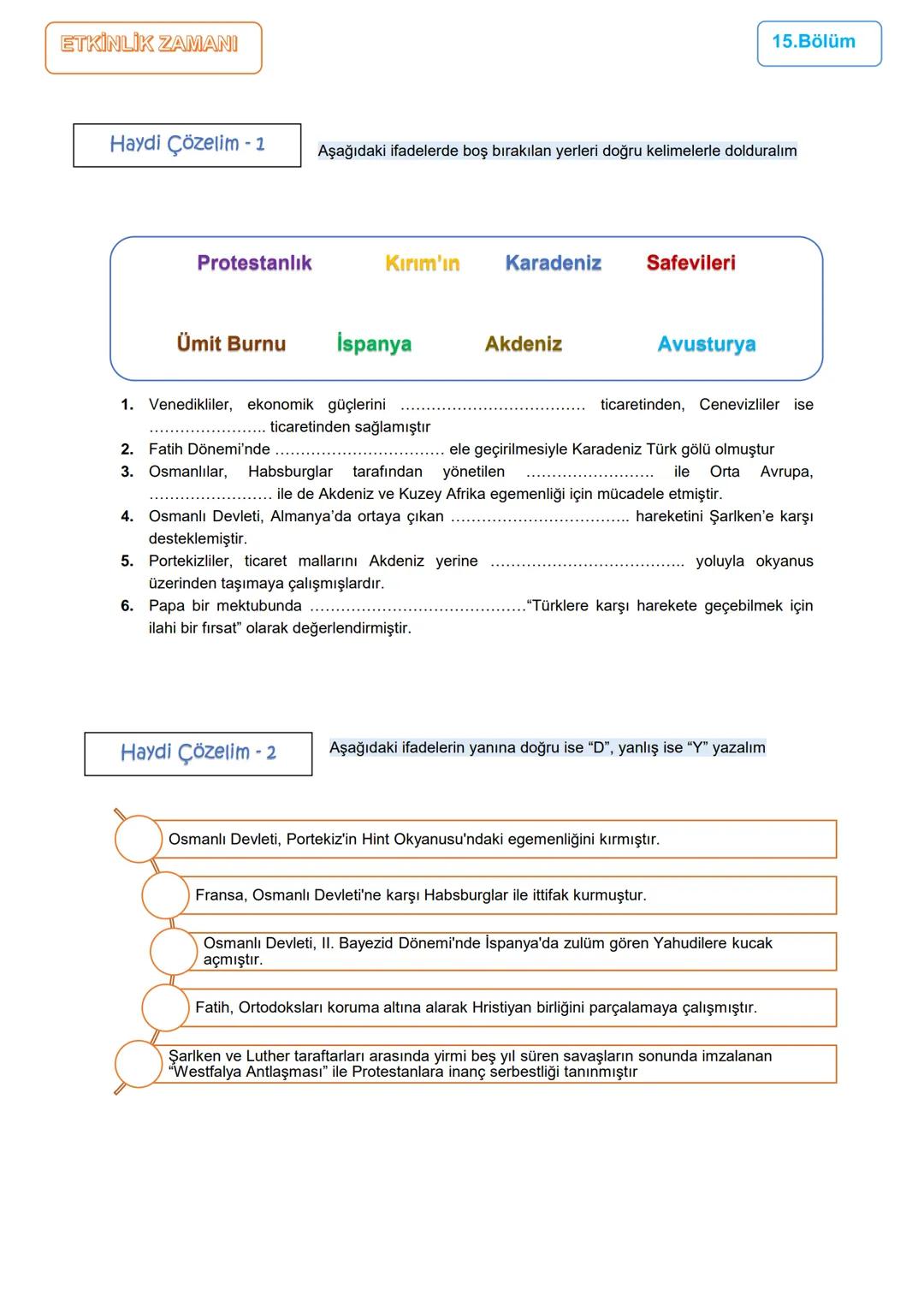 ETKİNLİK ZAMANI

15.Bölüm

Haydi Çözelim - 1

Aşağıdaki ifadelerde boş bırakılan yerleri doğru kelimelerle dolduralım

Protestanlık Kırım'ın Karadeniz Safevileri

Ümit Burnu İspanya Akdeniz Avusturya

1. Venedikliler, ekonomik güçlerini ……………………………… ticaretinden, Cenevizliler ise ………………….. ticaretinden sağlamıştır
2. Fatih Dönemi'nde …………………………… ele geçirilmesiyle Karadeniz Türk gölü olmuştur
3. Osmanlılar, Habsburglar tarafından yönetilen ……………………. ile Orta Avrupa, …………………… ile de Akdeniz ve Kuzey Afrika egemenliği için mücadele etmiştir.
4. Osmanlı Devleti, Almanya'da ortaya çıkan …………………………….. hareketini Şarlken'e karşı desteklemiştir.
5. Portekizliler, ticaret mallarını Akdeniz yerine ……………………………….. yoluyla okyanus üzerinden taşımaya çalışmışlardır.
6. Papa bir mektubunda ……………………………………"Türklere karşı harekete geçebilmek için ilahi bir fırsat" olarak değerlendirmiştir.

Haydi Çözelim - 2

Aşağıdaki ifadelerin yanına doğru ise "D", yanlış ise "Y" yazalım

Osmanlı Devleti, Portekiz'in Hint Okyanusu'ndaki egemenliğini kırmıştır.

Fransa, Osmanlı Devleti'ne karşı Habsburglar ile ittifak kurmuştur.

Osmanlı Devleti, II. Bayezid Dönemi'nde İspanya'da zulüm gören Yahudilere kucak açmıştır.

Fatih, Ortodoksları koruma altına alarak Hristiyan birliğini parçalamaya çalışmıştır.

Şarlken ve Luther taraftarları arasında yirmi beş yıl süren savaşların sonunda imzalanan "Westfalya Antlaşması" ile Protestanlara inanç serbestliği tanınmıştır